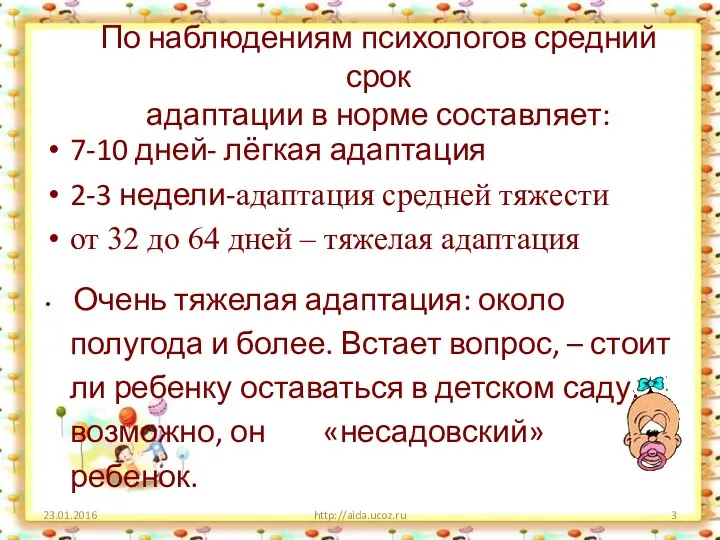 По наблюдениям психологов средний срок адаптации в норме составляет:

• 7-10 дней- лёгкая адаптация
• 2-3 недели-адаптация средней тяжести
• от 32 до 64 дней – тяжелая адаптация

• Очень тяжелая адаптация: около полугода и более. Встает вопрос, – стоит ли ребенку оставаться в детском саду, возможно, он «несадовский» ребенок.

23.01.2016 http://aida.ucoz.ru 3